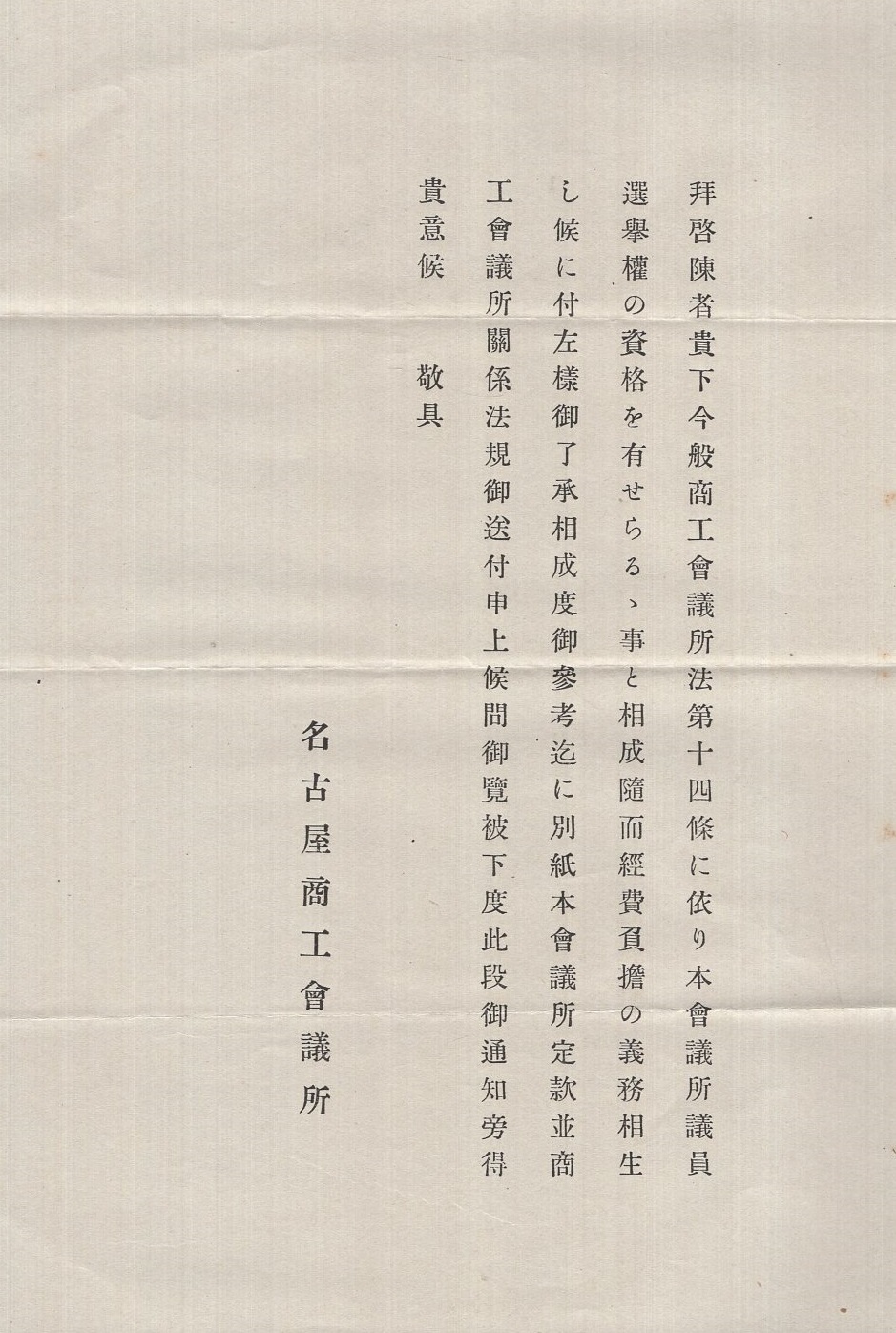 拜啓陳者貴下今般商工會議所法第十四條に依り本會議所議員選擧權の資格を有せらるゝ事と相成隨而經費負擔の義務相生し候に付左樣御了承相成度御參考迄に別紙本會議所定款並商工會議所關係法規御送付申上候間御覽被下度此段御通知旁得貴意候　敬具

名古屋商工會議所